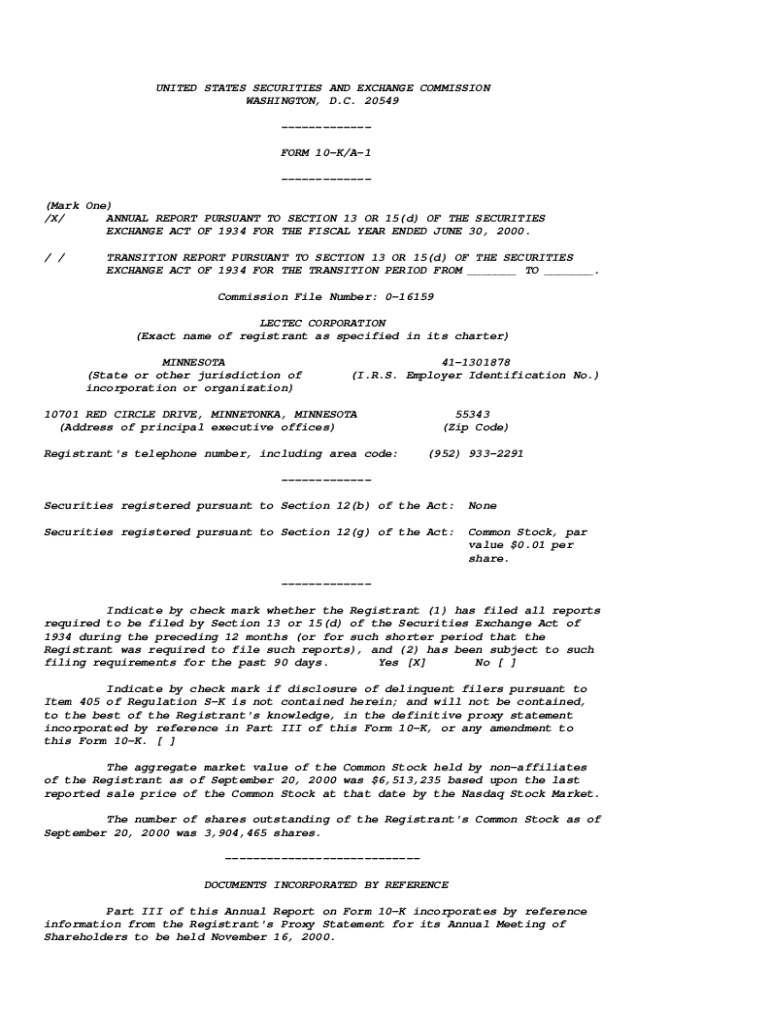 UNITED STATES SECURITIES AND EXCHANGE COMMISSION
WASHINGTON, D.C. 20549

-------------

FORM 10-K/A-1

-------------

(Mark One)
/X/ ANNUAL REPORT PURSUANT TO SECTION 13 OR 15(d) OF THE SECURITIES EXCHANGE ACT OF 1934 FOR THE FISCAL YEAR ENDED JUNE 30, 2000.

/ / TRANSITION REPORT PURSUANT TO SECTION 13 OR 15(d) OF THE SECURITIES EXCHANGE ACT OF 1934 FOR THE TRANSITION PERIOD FROM _______ TO _______.

Commission File Number: 0-16159

LECTEC CORPORATION
(Exact name of registrant as specified in its charter)

MINNESOTA
(State or other jurisdiction of incorporation or organization)

41-1301878
(I.R.S. Employer Identification No.)

10701 RED CIRCLE DRIVE, MINNETONKA, MINNESOTA
(Address of principal executive offices)

55343
(Zip Code)

Registrant's telephone number, including area code: (952) 933-2291

-------------

Securities registered pursuant to Section 12(b) of the Act: None

Securities registered pursuant to Section 12(g) of the Act: Common Stock, par value $0.01 per share.

-------------

Indicate by check mark whether the Registrant (1) has filed all reports required to be filed by Section 13 or 15(d) of the Securities Exchange Act of 1934 during the preceding 12 months (or for such shorter period that the Registrant was required to file such reports), and (2) has been subject to such filing requirements for the past 90 days. Yes [X] No [ ]

Indicate by check mark if disclosure of delinquent filers pursuant to Item 405 of Regulation S-K is not contained herein; and will not be contained, to the best of the Registrant's knowledge, in the definitive proxy statement incorporated by reference in Part III of this Form 10-K, or any amendment to this Form 10-K. [ ]

The aggregate market value of the Common Stock held by non-affiliates of the Registrant as of September 20, 2000 was $6,513,235 based upon the last reported sale price of the Common Stock at that date by the Nasdaq Stock Market.

The number of shares outstanding of the Registrant's Common Stock as of September 20, 2000 was 3,904,465 shares.

----------------------------

DOCUMENTS INCORPORATED BY REFERENCE

Part III of this Annual Report on Form 10-K incorporates by reference information from the Registrant's Proxy Statement for its Annual Meeting of Shareholders to be held November 16, 2000.